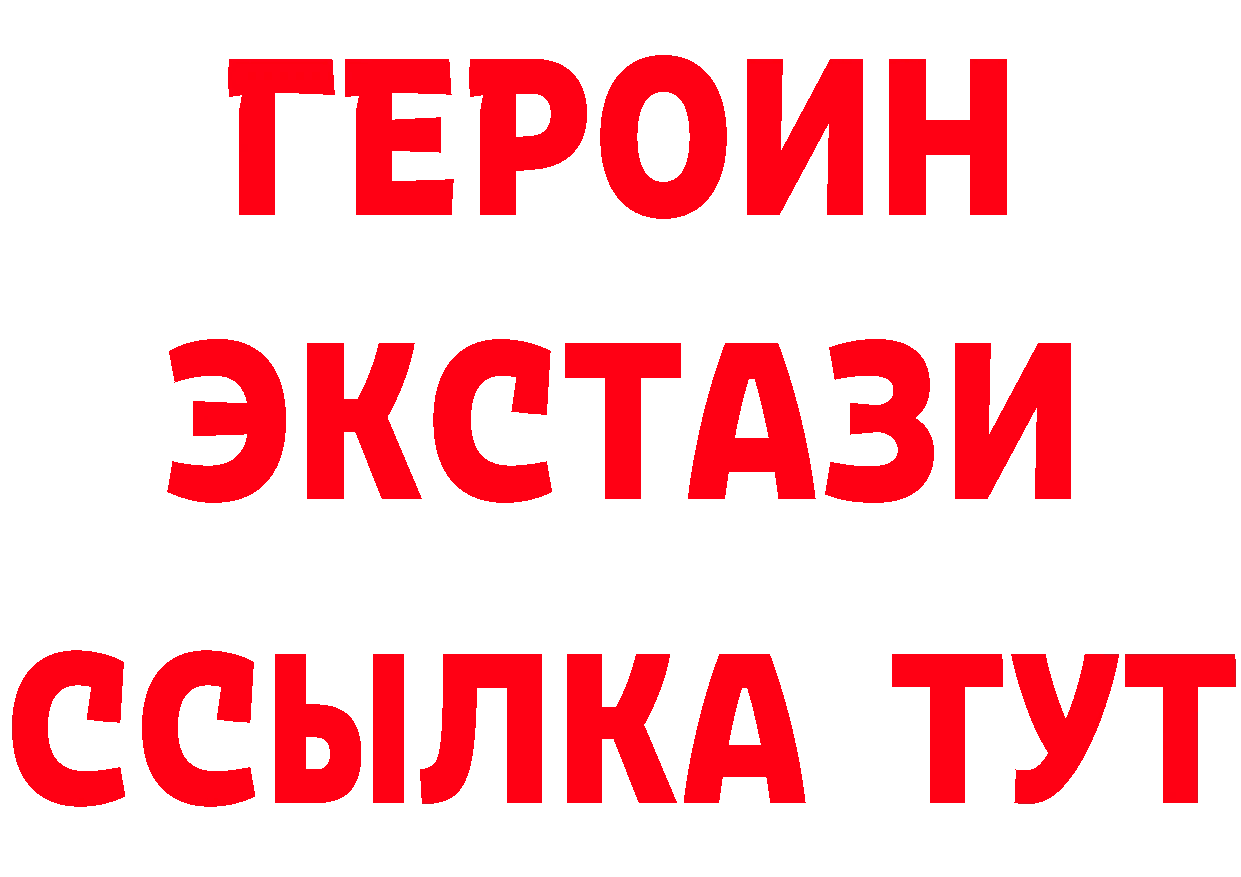 ГЕРОИН
ЭКСТАЗИ
ССЫЛКА ТУТ